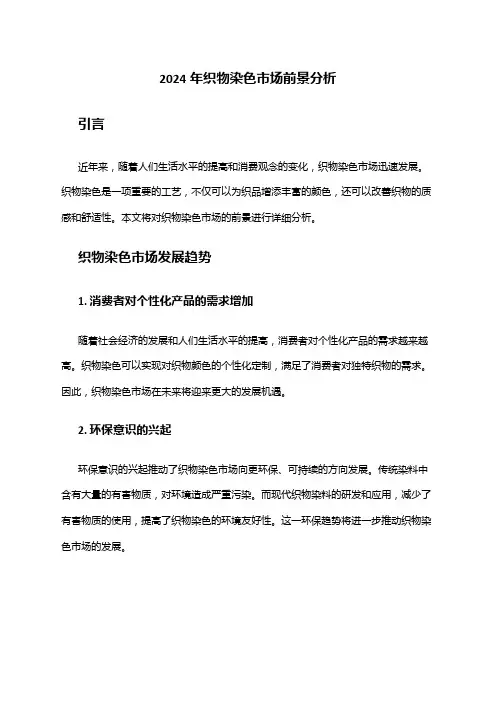 2024 年织物染色市场前景分析

引言

近年来，随着人们生活水平的提高和消费观念的变化，织物染色市场迅速发展。织物染色是一项重要的工艺，不仅可以为织品增添丰富的颜色，还可以改善织物的质感和舒适性。本文将对织物染色市场的前景进行详细分析。

织物染色市场发展趋势

1. 消费者对个性化产品的需求增加

随着社会经济的发展和人们生活水平的提高，消费者对个性化产品的需求越来越高。织物染色可以实现对织物颜色的个性化定制，满足了消费者对独特织物的需求。因此，织物染色市场在未来将迎来更大的发展机遇。

2. 环保意识的兴起

环保意识的兴起推动了织物染色市场向更环保、可持续的方向发展。传统染料中含有大量的有害物质，对环境造成严重污染。而现代织物染料的研发和应用，减少了有害物质的使用，提高了织物染色的环境友好性。这一环保趋势将进一步推动织物染色市场的发展。